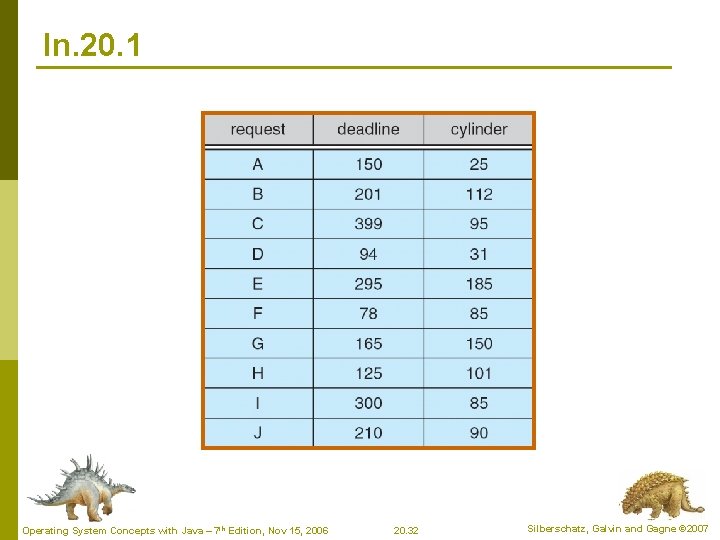 In.20.1

| request | deadline | cylinder |
|---|---|---|
| A | 150 | 25 |
| B | 201 | 112 |
| C | 399 | 95 |
| D | 94 | 31 |
| E | 295 | 185 |
| F | 78 | 85 |
| G | 165 | 150 |
| H | 125 | 101 |
| I | 300 | 85 |
| J | 210 | 90 |

Operating System Concepts with Java – 7th Edition, Nov 15, 2006

20.32

Silberschatz, Galvin and Gagne ©2007